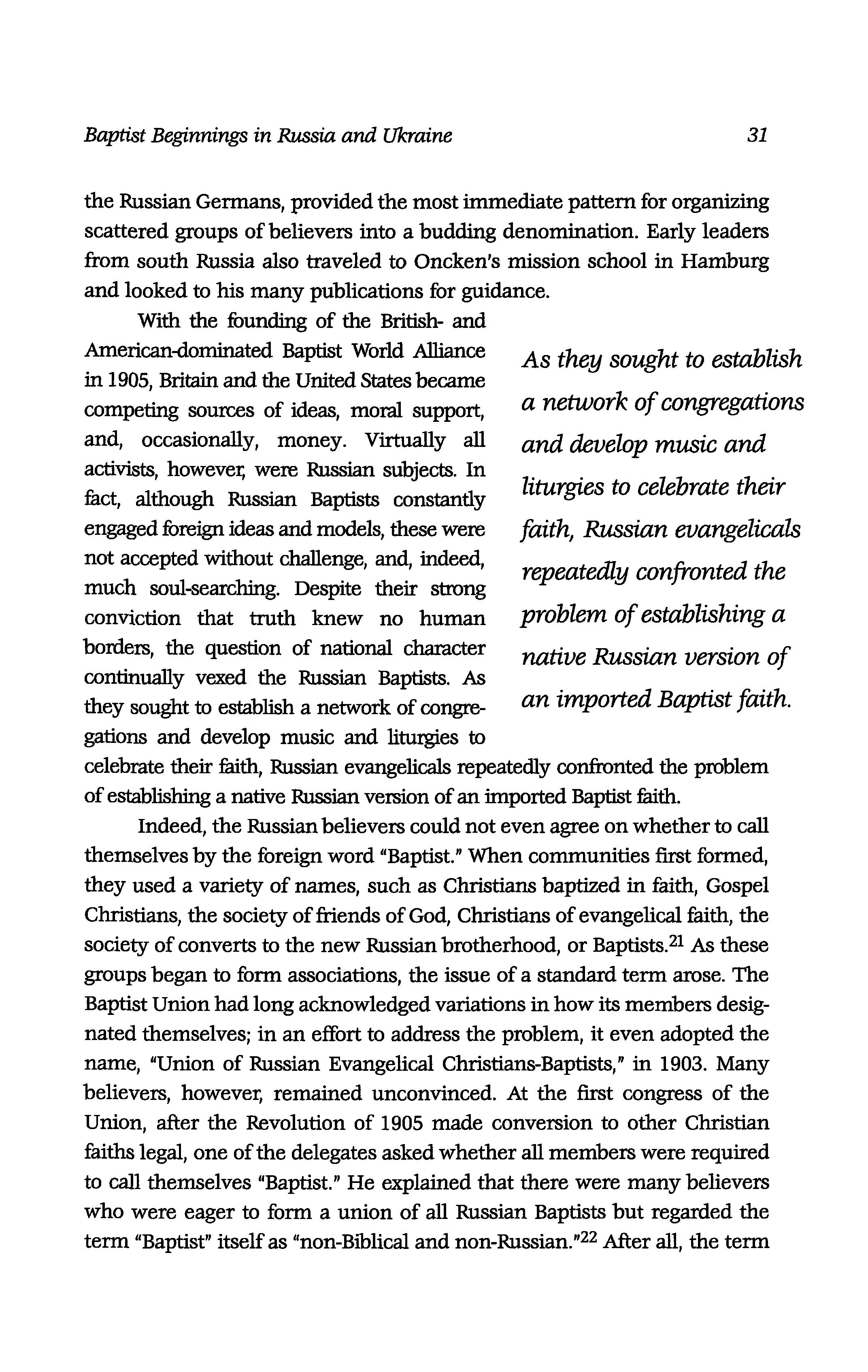 Baptist Beginnings in Russia and Ukraine 31

the Russian Germans, provided the most immediate pattern for organizing scattered groups of believers into a budding denomination. Early leaders from south Russia also traveled to Oncken's mission school in Hamburg and looked to his many publications for guidance.

With the founding of the British- and American-dominated Baptist World Alliance in 1905, Britain and the United States became competing sources of ideas, moral support, and, occasionally, money. Virtually all activists, however, were Russian subjects. In fact, although Russian Baptists constantly engaged foreign ideas and models, these were not accepted without challenge, and, indeed, much soul-searching. Despite their strong conviction that truth knew no human borders, the question of national character continually vexed the Russian Baptists. As they sought to establish a network of congregations and develop music and liturgies to celebrate their faith, Russian evangelicals repeatedly confronted the problem of establishing a native Russian version of an imported Baptist faith.

As they sought to establish a network of congregations and develop music and liturgies to celebrate their faith, Russian evangelicals repeatedly confronted the problem of establishing a native Russian version of an imported Baptist faith.

Indeed, the Russian believers could not even agree on whether to call themselves by the foreign word "Baptist." When communities first formed, they used a variety of names, such as Christians baptized in faith, Gospel Christians, the society of friends of God, Christians of evangelical faith, the society of converts to the new Russian brotherhood, or Baptists.$^{21}$ As these groups began to form associations, the issue of a standard term arose. The Baptist Union had long acknowledged variations in how its members designated themselves; in an effort to address the problem, it even adopted the name, "Union of Russian Evangelical Christians-Baptists," in 1903. Many believers, however, remained unconvinced. At the first congress of the Union, after the Revolution of 1905 made conversion to other Christian faiths legal, one of the delegates asked whether all members were required to call themselves "Baptist." He explained that there were many believers who were eager to form a union of all Russian Baptists but regarded the term "Baptist" itself as "non-Biblical and non-Russian."$^{22}$ After all, the term